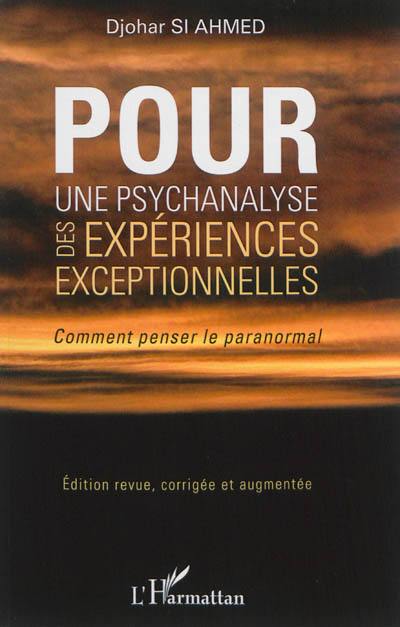 Djohar SI AHMED

POUR
UNE PSYCHANALYSE
DES EXPÉRIENCES
EXCEPTIONNELLES

Comment penser le paranormal

Édition revue, corrigée et augmentée

L'Harmattan